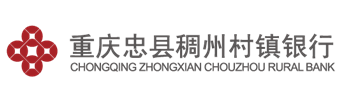 重庆忠县稠州村镇银行
CHONGQING ZHONGXIAN CHOUZHOU RURAL BANK